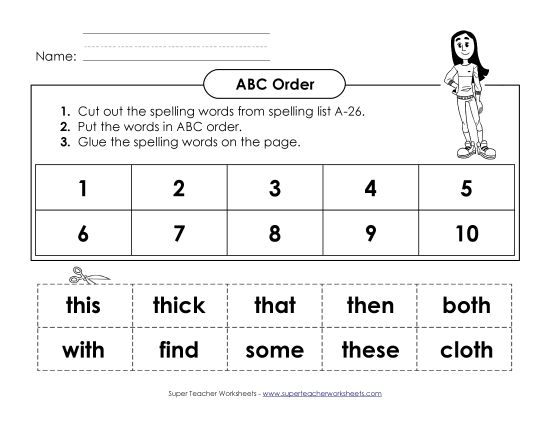 Name:

ABC Order

1. Cut out the spelling words from spelling list A-26.
2. Put the words in ABC order.
3. Glue the spelling words on the page.

| 1 | 2 | 3 | 4 | 5 |
|---|---|---|---|---|
| 6 | 7 | 8 | 9 | 10 |

| this | thick | that | then | both |
|---|---|---|---|---|
| with | find | some | these | cloth |

Super Teacher Worksheets - www.superteacherworksheets.com